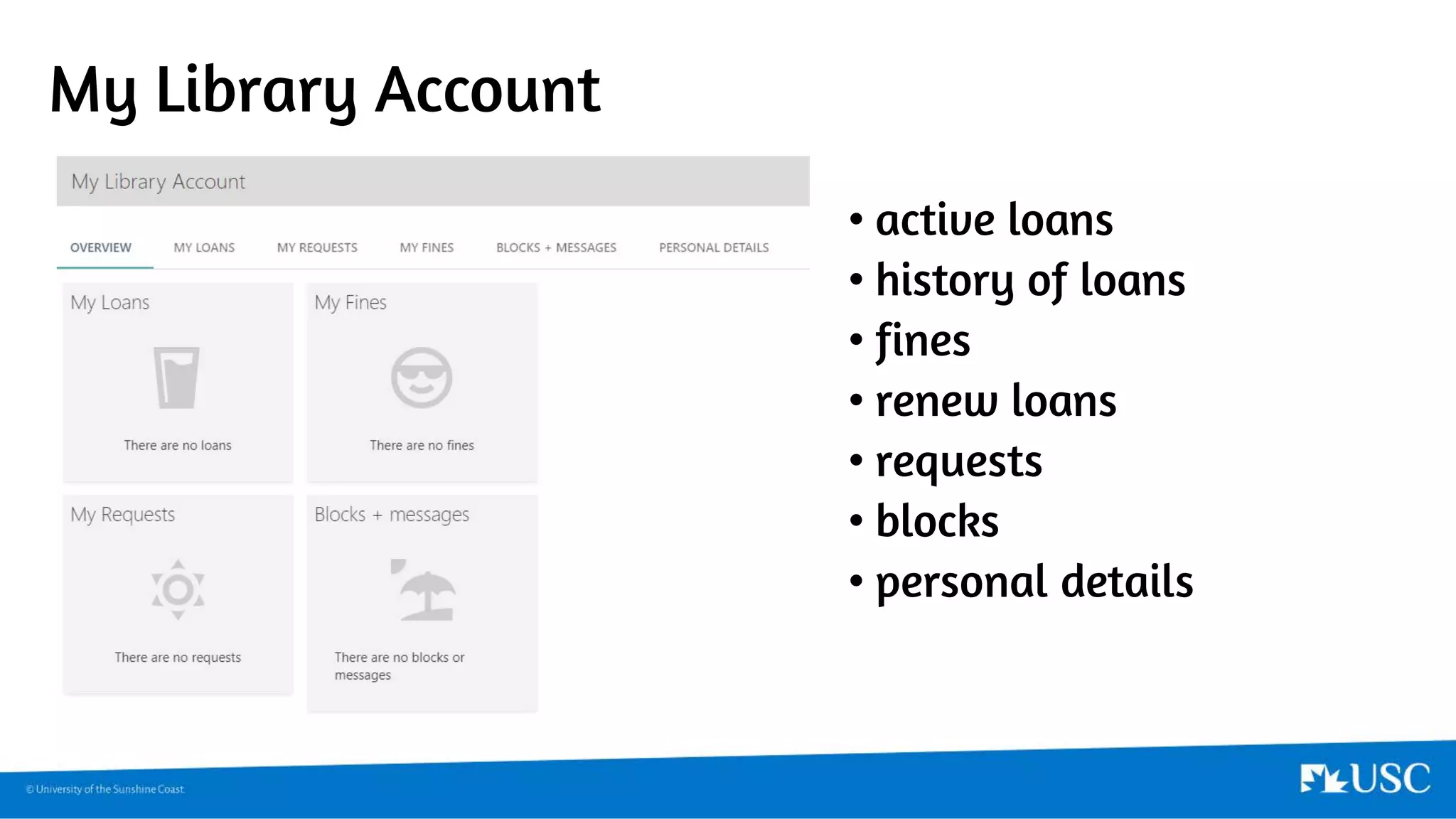 My Library Account

My Library Account

OVERVIEW MY LOANS MY REQUESTS MY FINES BLOCKS + MESSAGES PERSONAL DETAILS

My Loans

There are no loans

My Fines

There are no fines

My Requests

There are no requests

Blocks + messages

There are no blocks or messages

• active loans
• history of loans
• fines
• renew loans
• requests
• blocks
• personal details

© University of the Sunshine Coast

USC